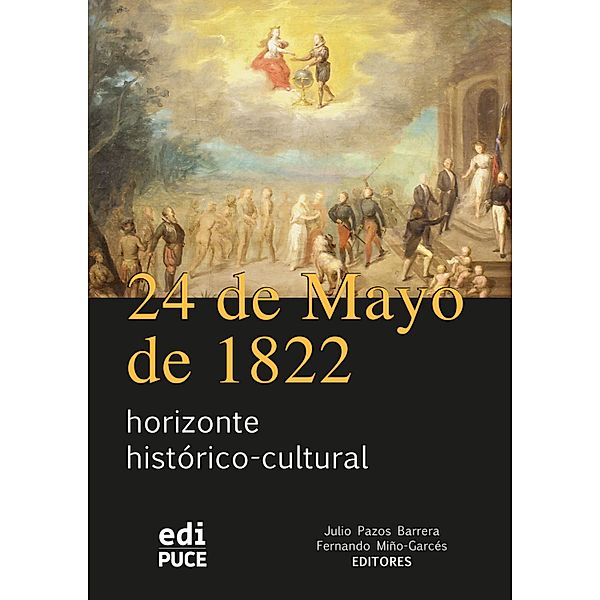 24 de Mayo de 1822

horizonte histórico-cultural

edi PUCE

Julio Pazos Barrera
Fernando Miño-Garcés
EDITORES